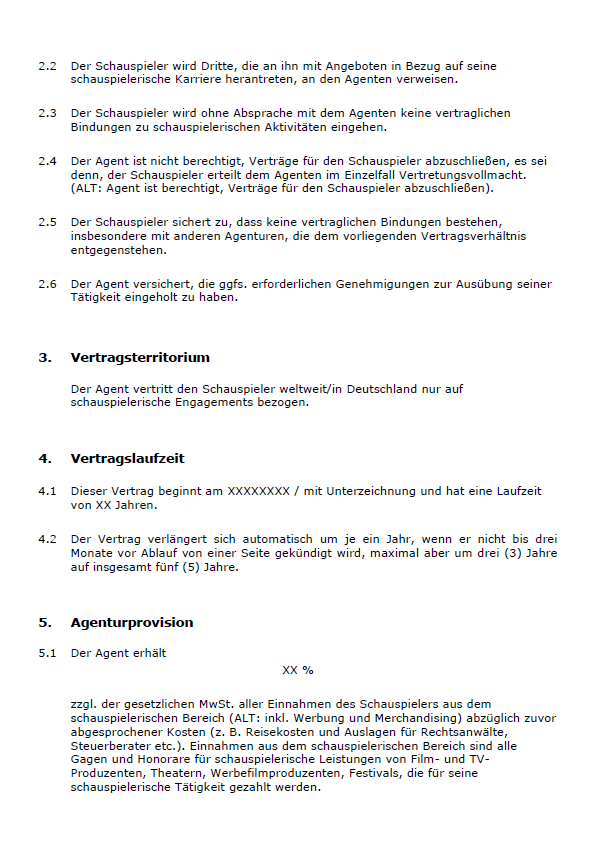 2.2 Der Schauspieler wird Dritte, die an ihn mit Angeboten in Bezug auf seine schauspielerische Karriere herantreten, an den Agenten verweisen.

2.3 Der Schauspieler wird ohne Absprache mit dem Agenten keine vertraglichen Bindungen zu schauspielerischen Aktivitäten eingehen.

2.4 Der Agent ist nicht berechtigt, Verträge für den Schauspieler abzuschließen, es sei denn, der Schauspieler erteilt dem Agenten im Einzelfall Vertretungsvollmacht. (ALT: Agent ist berechtigt, Verträge für den Schauspieler abzuschließen).

2.5 Der Schauspieler sichert zu, dass keine vertraglichen Bindungen bestehen, insbesondere mit anderen Agenturen, die dem vorliegenden Vertragsverhältnis entgegenstehen.

2.6 Der Agent versichert, die ggfs. erforderlichen Genehmigungen zur Ausübung seiner Tätigkeit eingeholt zu haben.

3. Vertragsterritorium

Der Agent vertritt den Schauspieler weltweit/in Deutschland nur auf schauspielerische Engagements bezogen.

4. Vertragslaufzeit

4.1 Dieser Vertrag beginnt am XXXXXXXX / mit Unterzeichnung und hat eine Laufzeit von XX Jahren.

4.2 Der Vertrag verlängert sich automatisch um je ein Jahr, wenn er nicht bis drei Monate vor Ablauf von einer Seite gekündigt wird, maximal aber um drei (3) Jahre auf insgesamt fünf (5) Jahre.

5. Agenturprovision

5.1 Der Agent erhält

XX %

zzgl. der gesetzlichen MwSt. aller Einnahmen des Schauspielers aus dem schauspielerischen Bereich (ALT: inkl. Werbung und Merchandising) abzüglich zuvor abgesprochener Kosten (z. B. Reisekosten und Auslagen für Rechtsanwälte, Steuerberater etc.). Einnahmen aus dem schauspielerischen Bereich sind alle Gagen und Honorare für schauspielerische Leistungen von Film- und TV-Produzenten, Theatern, Werbefilmproduzenten, Festivals, die für seine schauspielerische Tätigkeit gezahlt werden.